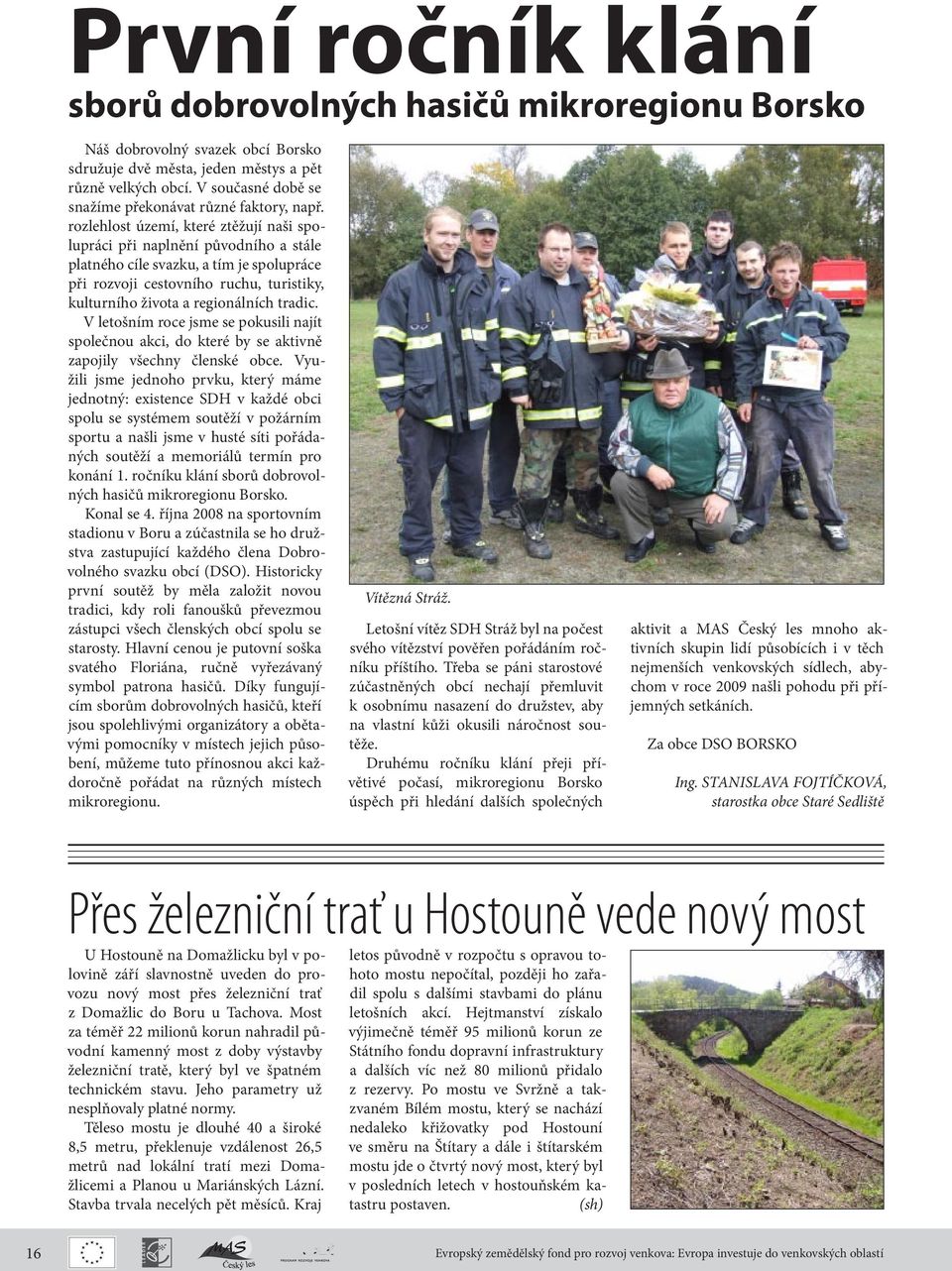 První ročník klání
sborů dobrovolných hasičů mikroregionu Borsko

Náš dobrovolný svazek obcí Borsko sdružuje dvě města, jeden městys a pět různě velkých obcí. V současné době se snažíme překonávat různé faktory, např. rozlehlost území, které ztěžují naši spolupráci při naplnění původního a stále platného cíle svazku, a tím je spolupráce při rozvoji cestovního ruchu, turistiky, kulturního života a regionálních tradic.

V letošním roce jsme se pokusili najít společnou akci, do které by se aktivně zapojily všechny členské obce. Využili jsme jednoho prvku, který máme jednotný: existence SDH v každé obci spolu se systémem soutěží v požárním sportu a našli jsme v husté síti pořádaných soutěží a memoriálů termín pro konání 1. ročníku klání sborů dobrovolných hasičů mikroregionu Borsko.

Konal se 4. října 2008 na sportovním stadionu v Boru a zúčastnila se ho družstva zastupující každého člena Dobrovolného svazku obcí (DSO). Historicky první soutěž by měla založit novou tradici, kdy roli fanoušků převezmou zástupci všech členských obcí spolu se starosty. Hlavní cenou je putovní soška svatého Floriána, ručně vyřezávaný symbol patrona hasičů. Díky fungujícím sborům dobrovolných hasičů, kteří jsou spolehlivými organizátory a obětavými pomocníky v místech jejich působení, můžeme tuto přínosnou akci každoročně pořádat na různých místech mikroregionu.

Vítězná Stráž.

Letošní vítěz SDH Stráž byl na počest svého vítězství pověřen pořádáním ročníku příštího. Třeba se páni starostové zúčastněných obcí nechají přemluvit k osobnímu nasazení do družstev, aby na vlastní kůži okusili náročnost soutěže.

Druhému ročníku klání přeji přívětivé počasí, mikroregionu Borsko úspěch při hledání dalších společných aktivit a MAS Český les mnoho aktivních skupin lidí působících i v těch nejmenších venkovských sídlech, abychom v roce 2009 našli pohodu při příjemných setkáních.

Za obce DSO BORSKO

Ing. STANISLAVA FOJTÍČKOVÁ,
starostka obce Staré Sedliště

Přes železniční trať u Hostouně vede nový most

U Hostouně na Domažlicku byl v polovině září slavnostně uveden do provozu nový most přes železniční trať z Domažlic do Boru u Tachova. Most za téměř 22 milionů korun nahradil původní kamenný most z doby výstavby železniční tratě, který byl ve špatném technickém stavu. Jeho parametry už nesplňovaly platné normy.

Těleso mostu je dlouhé 40 a široké 8,5 metru, překlenuje vzdálenost 26,5 metrů nad lokální tratí mezi Domažlicemi a Planou u Mariánských Lázní. Stavba trvala necelých pět měsíců. Kraj letos původně v rozpočtu s opravou tohoto mostu nepočítal, později ho zařadil spolu s dalšími stavbami do plánu letošních akcí. Hejtmanství získalo výjimečně téměř 95 milionů korun ze Státního fondu dopravní infrastruktury a dalších víc než 80 milionů přidalo z rezervy. Po mostu ve Svržně a takzvaném Bílém mostu, který se nachází nedaleko křižovatky pod Hostouní ve směru na Štítary a dále i štítarském mostu jde o čtvrtý nový most, který byl v posledních letech v hostouňském katastru postaven. (sh)

16

MAS
Český les

Evropský zemědělský fond pro rozvoj venkova: Evropa investuje do venkovských oblastí